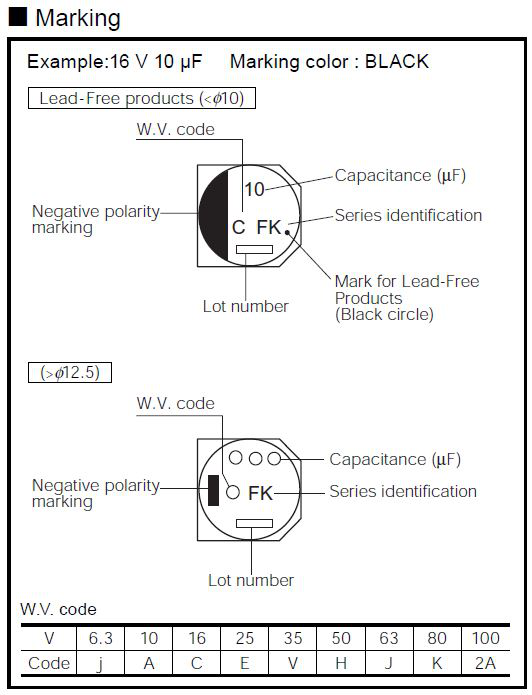 ■ Marking

Example:16 V 10 µF Marking color : BLACK

Lead-Free products (<$\phi$10)

W.V. code

10

Capacitance (µF)

Negative polarity marking

C FK

Series identification

Mark for Lead-Free Products (Black circle)

Lot number

(>$\phi$12.5)

W.V. code

Capacitance (µF)

Negative polarity marking

FK

Series identification

Lot number

W.V. code

| V | 6.3 | 10 | 16 | 25 | 35 | 50 | 63 | 80 | 100 |
|---|---|---|---|---|---|---|---|---|---|
| Code | j | A | C | E | V | H | J | K | 2A |